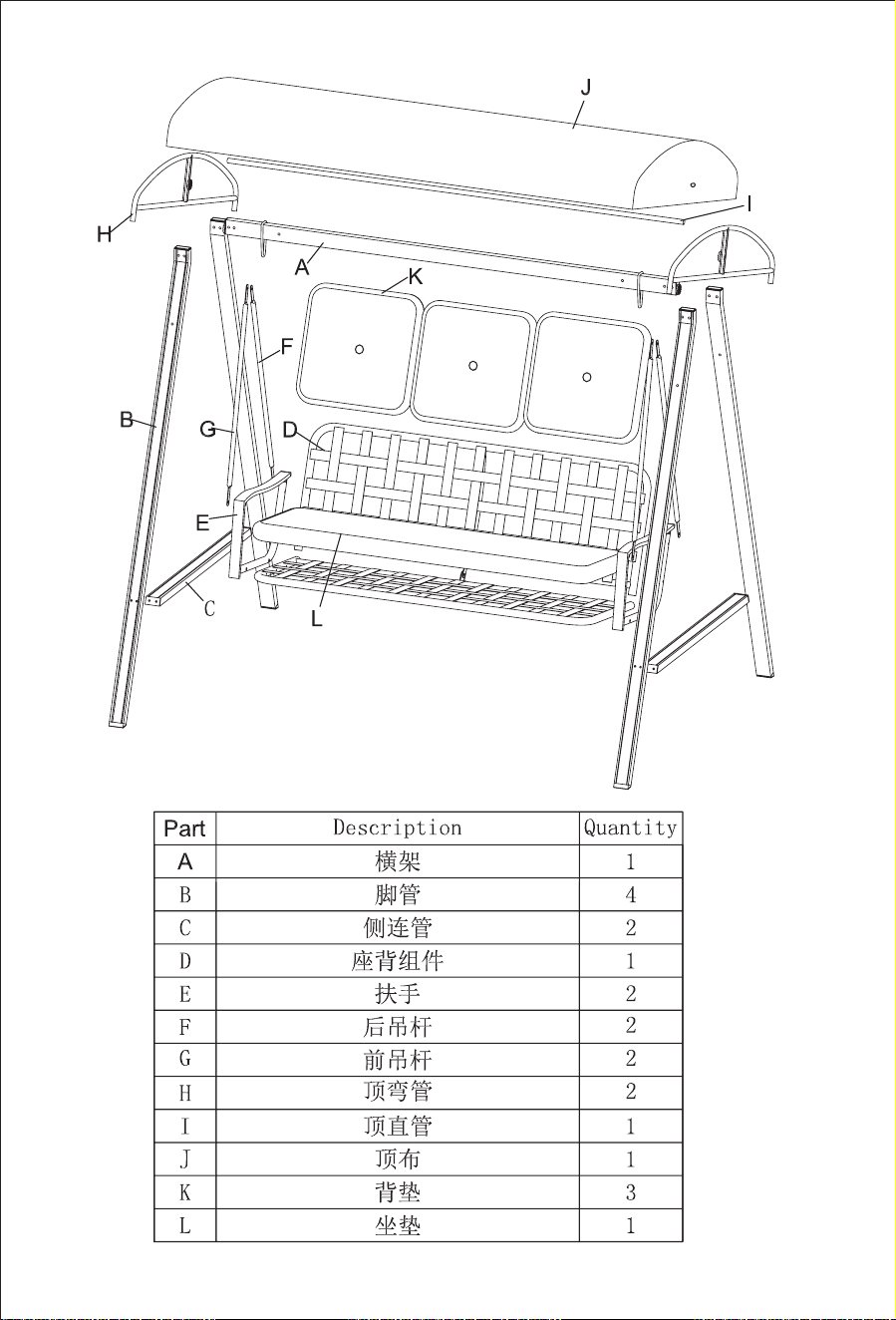 J

I

H

A

K

F

B

G

D

E

C

L

| Part | Description | Quantity |
|---|---|---|
| A | 横架 | 1 |
| B | 脚管 | 4 |
| C | 侧连管 | 2 |
| D | 座背组件 | 1 |
| E | 扶手 | 2 |
| F | 后吊杆 | 2 |
| G | 前吊杆 | 2 |
| H | 顶弯管 | 2 |
| I | 顶直管 | 1 |
| J | 顶布 | 1 |
| K | 背垫 | 3 |
| L | 坐垫 | 1 |